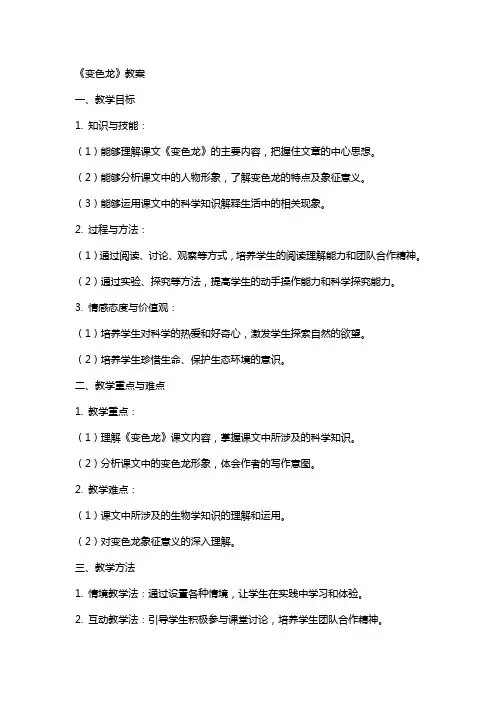 《变色龙》教案

一、教学目标

1. 知识与技能：

（1）能够理解课文《变色龙》的主要内容，把握住文章的中心思想。

（2）能够分析课文中的人物形象，了解变色龙的特点及象征意义。

（3）能够运用课文中的科学知识解释生活中的相关现象。

2. 过程与方法：

（1）通过阅读、讨论、观察等方式，培养学生的阅读理解能力和团队合作精神。

（2）通过实验、探究等方法，提高学生的动手操作能力和科学探究能力。

3. 情感态度与价值观：

（1）培养学生对科学的热爱和好奇心，激发学生探索自然的欲望。

（2）培养学生珍惜生命、保护生态环境的意识。

二、教学重点与难点

1. 教学重点：

（1）理解《变色龙》课文内容，掌握课文中所涉及的科学知识。

（2）分析课文中的变色龙形象，体会作者的写作意图。

2. 教学难点：

（1）课文中所涉及的生物学知识的理解和运用。

（2）对变色龙象征意义的深入理解。

三、教学方法

1. 情境教学法：通过设置各种情境，让学生在实践中学习和体验。

2. 互动教学法：引导学生积极参与课堂讨论，培养学生团队合作精神。